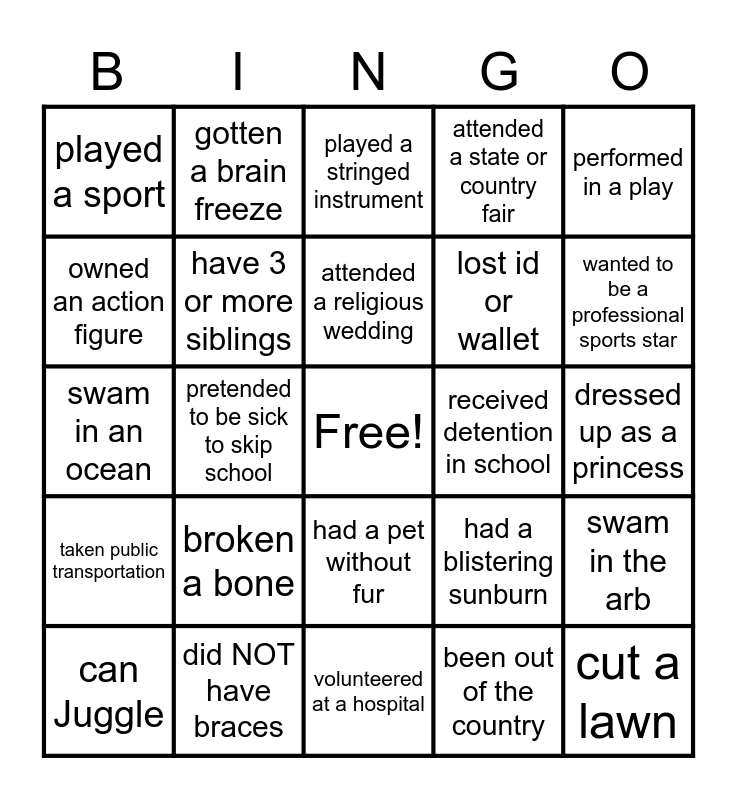 | B | I | N | G | O |
|---|---|---|---|---|
| played a sport | gotten a brain freeze | played a stringed instrument | attended a state or country fair | performed in a play |
| owned an action figure | have 3 or more siblings | attended a religious wedding | lost id or wallet | wanted to be a professional sports star |
| swam in an ocean | pretended to be sick to skip school | Free! | received detention in school | dressed up as a princess |
| taken public transportation | broken a bone | had a pet without fur | had a blistering sunburn | swam in the arb |
| can Juggle | did NOT have braces | volunteered at a hospital | been out of the country | cut a lawn |